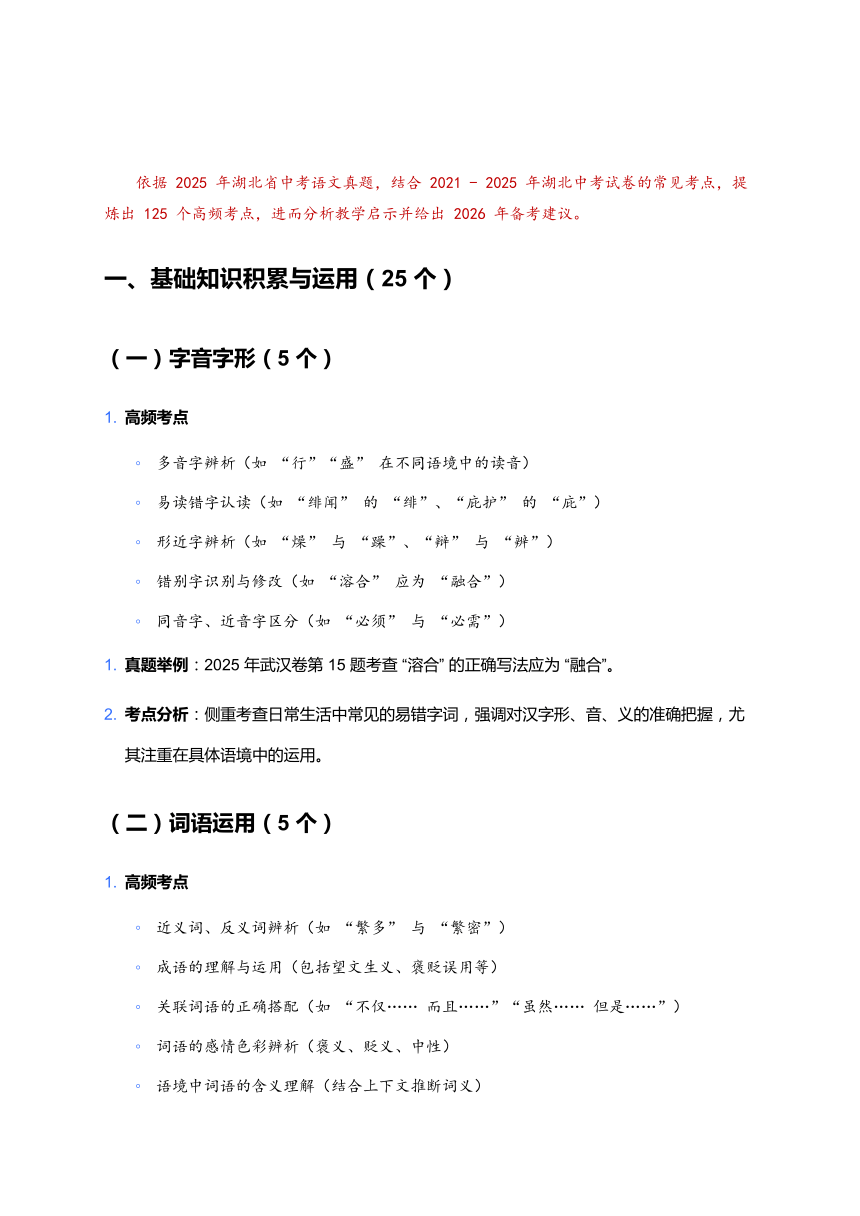 依据 2025 年湖北省中考语文真题，结合 2021 - 2025 年湖北中考试卷的常见考点，提炼出 125 个高频考点，进而分析教学启示并给出 2026 年备考建议。

一、基础知识积累与运用（25 个）

（一）字音字形（5 个）

1. 高频考点

◦ 多音字辨析（如 “行”“盛” 在不同语境中的读音）

◦ 易读错字认读（如 “绯闻” 的 “绯”、“庇护” 的 “庇”）

◦ 形近字辨析（如 “燥” 与 “躁”、“辩” 与 “辨”）

◦ 错别字识别与修改（如 “溶合” 应为 “融合”）

◦ 同音字、近音字区分（如 “必须” 与 “必需”）

1. 真题举例：2025 年武汉卷第 15 题考查 “溶合” 的正确写法应为 “融合”。

2. 考点分析：侧重考查日常生活中常见的易错字词，强调对汉字形、音、义的准确把握，尤其注重在具体语境中的运用。

（二）词语运用（5 个）

1. 高频考点

◦ 近义词、反义词辨析（如 “繁多” 与 “繁密”）

◦ 成语的理解与运用（包括望文生义、褒贬误用等）

◦ 关联词语的正确搭配（如 “不仅…… 而且……”“虽然…… 但是……”）

◦ 词语的感情色彩辨析（褒义、贬义、中性）

◦ 语境中词语的含义理解（结合上下文推断词义）